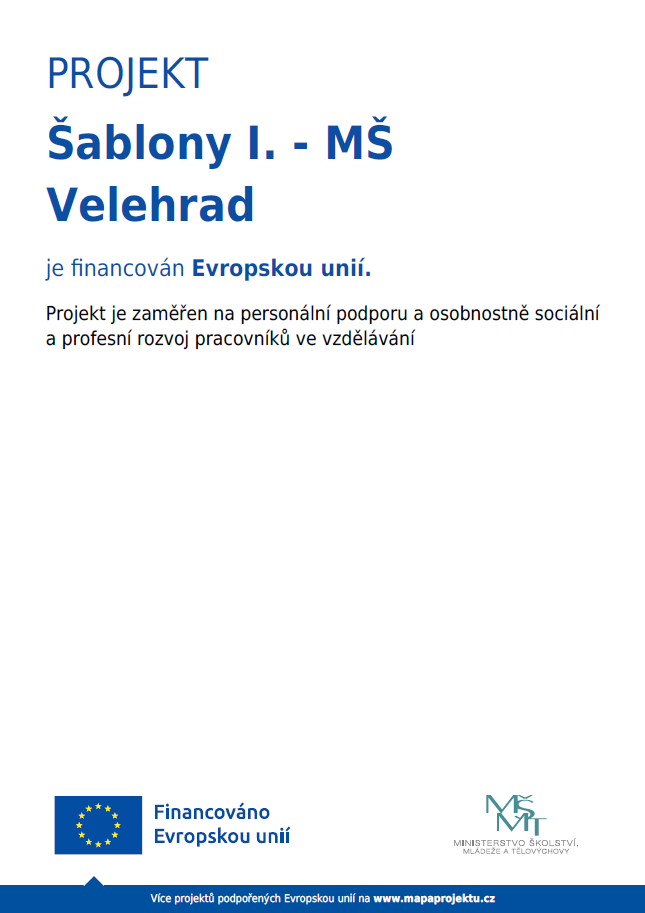 PROJEKT

Šablony I. - MŠ Velehrad

je financován Evropskou unií.

Projekt je zaměřen na personální podporu a osobnostně sociální a profesní rozvoj pracovníků ve vzdělávání

Financováno Evropskou unií

MŠMT
MINISTERSTVO ŠKOLSTVÍ, MLÁDEŽE A TĚLOVÝCHOVY

Více projektů podpořených Evropskou unií na www.mapaprojektu.cz